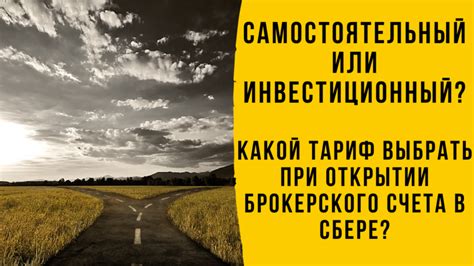 САМОСТОЯТЕЛЬНЫЙ ИЛИ ИНВЕСТИЦИОННЫЙ?

КАКОЙ ТАРИФ ВЫБРАТЬ ПРИ ОТКРЫТИИ БРОКЕРСКОГО СЧЕТА В СБЕРЕ?